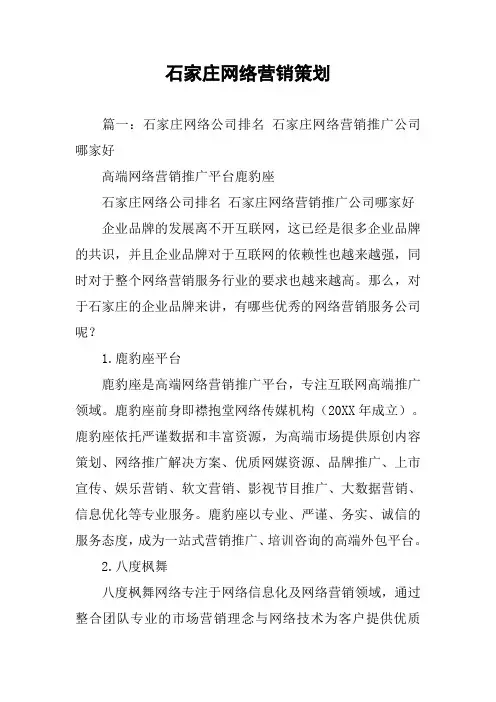 石家庄网络营销策划

篇一：石家庄网络公司排名 石家庄网络营销推广公司哪家好

高端网络营销推广平台鹿豹座

石家庄网络公司排名 石家庄网络营销推广公司哪家好

企业品牌的发展离不开互联网，这已经是很多企业品牌的共识，并且企业品牌对于互联网的依赖性也越来越强，同时对于整个网络营销服务行业的要求也越来越高。那么，对于石家庄的企业品牌来讲，有哪些优秀的网络营销服务公司呢？

1.鹿豹座平台

鹿豹座是高端网络营销推广平台，专注互联网高端推广领域。鹿豹座前身即襟抱堂网络传媒机构（20XX年成立）。鹿豹座依托严谨数据和丰富资源，为高端市场提供原创内容策划、网络推广解决方案、优质网媒资源、品牌推广、上市宣传、娱乐营销、软文营销、影视节目推广、大数据营销、信息优化等专业服务。鹿豹座以专业、严谨、务实、诚信的服务态度，成为一站式营销推广、培训咨询的高端外包平台。

2.八度枫舞

八度枫舞网络专注于网络信息化及网络营销领域，通过整合团队专业的市场营销理念与网络技术为客户提供优质